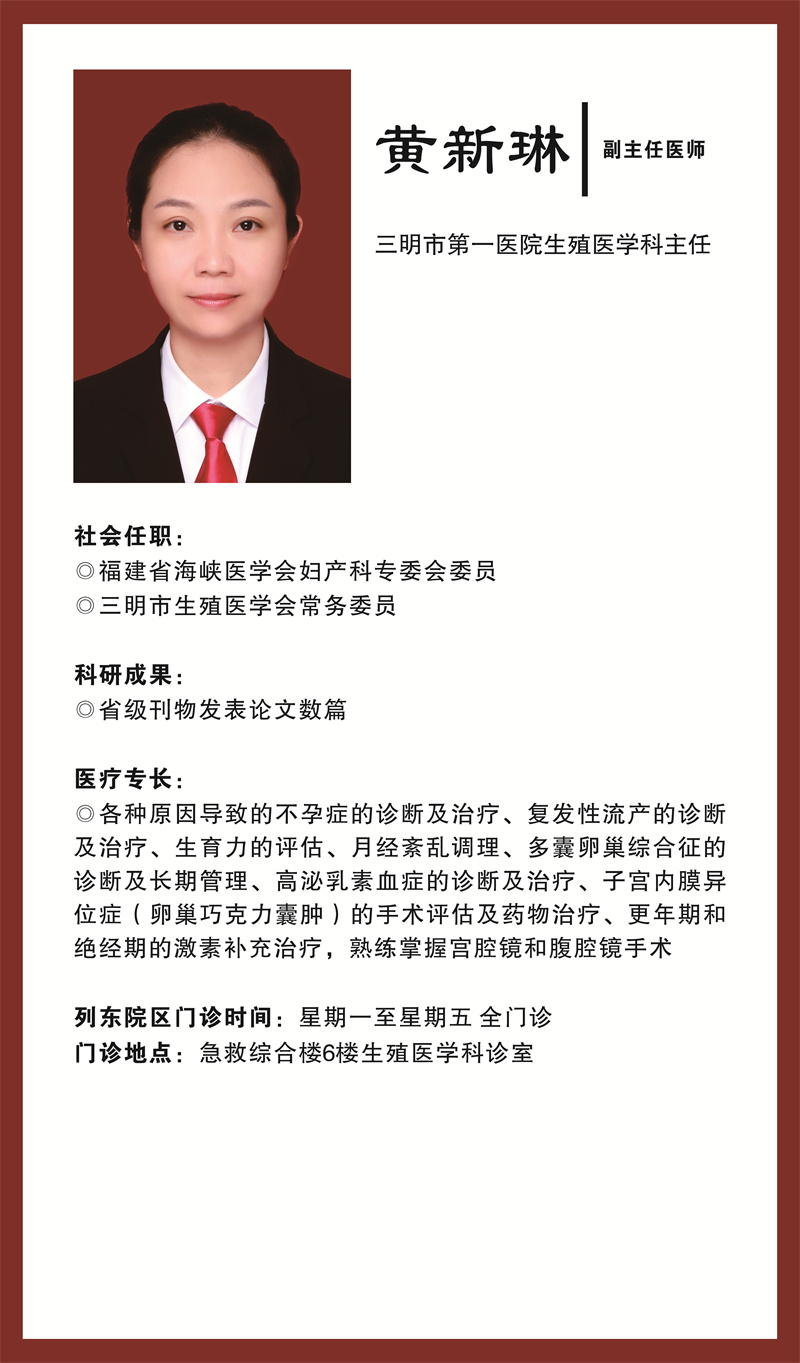 黄新琳 副主任医师

三明市第一医院生殖医学科主任

社会任职：
◎福建省海峡医学会妇产科专委会委员
◎三明市生殖医学会常务委员

科研成果：
◎省级刊物发表论文数篇

医疗专长：
◎各种原因导致的不孕症的诊断及治疗、复发性流产的诊断及治疗、生育力的评估、月经紊乱调理、多囊卵巢综合征的诊断及长期管理、高泌乳素血症的诊断及治疗、子宫内膜异位症（卵巢巧克力囊肿）的手术评估及药物治疗、更年期和绝经期的激素补充治疗，熟练掌握宫腔镜和腹腔镜手术

列东院区门诊时间：星期一至星期五 全门诊
门诊地点：急救综合楼6楼生殖医学科诊室